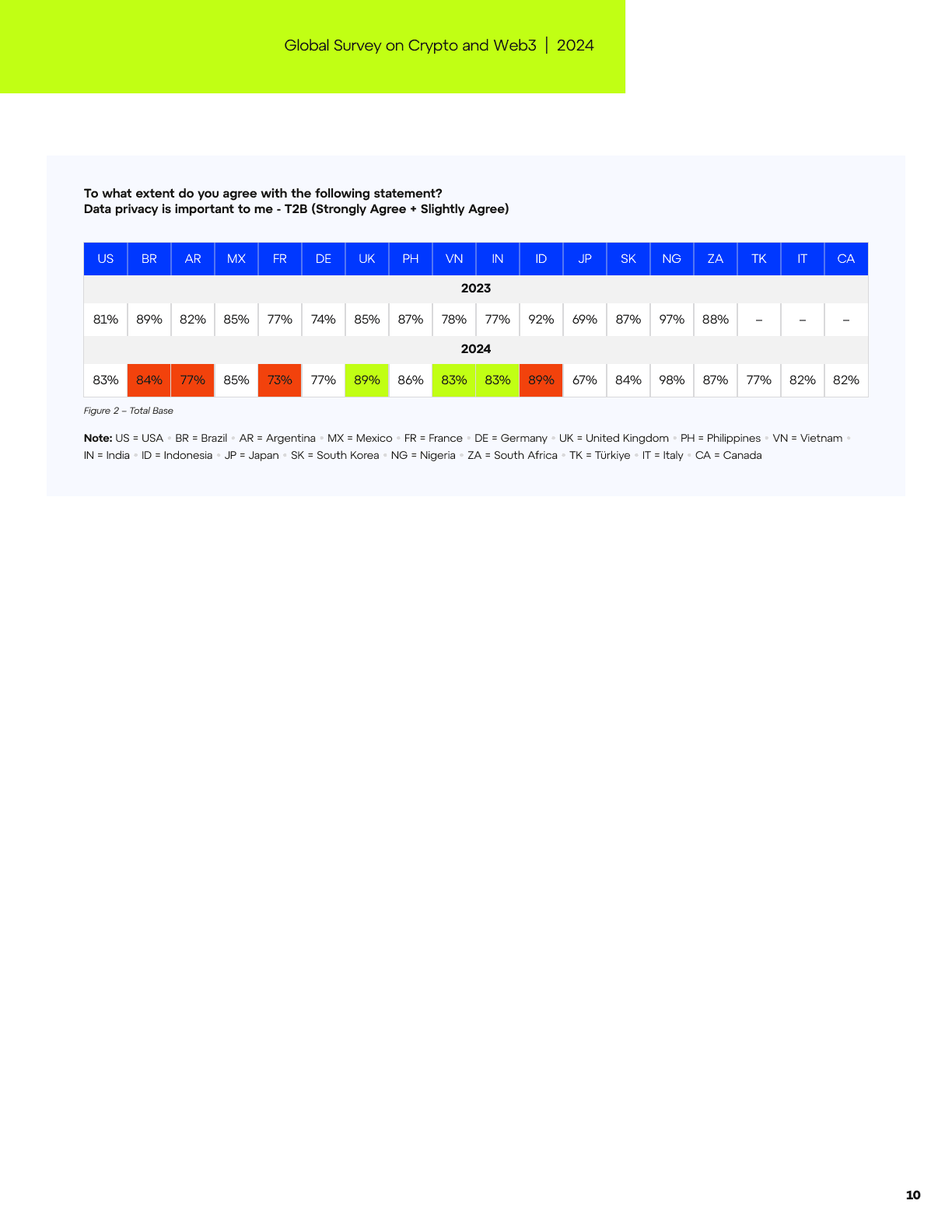 Global Survey on Crypto and Web3 | 2024

To what extent do you agree with the following statement?
Data privacy is important to me - T2B (Strongly Agree + Slightly Agree)

| US | BR | AR | MX | FR | DE | UK | PH | VN | IN | ID | JP | SK | NG | ZA | TK | IT | CA |
|---|---|---|---|---|---|---|---|---|---|---|---|---|---|---|---|---|---|
| 2023 | | | | | | | | | | | | | | | | | |
| 81% | 89% | 82% | 85% | 77% | 74% | 85% | 87% | 78% | 77% | 92% | 69% | 87% | 97% | 88% | – | – | – |
| 2024 | | | | | | | | | | | | | | | | | |
| 83% | 84% | 77% | 85% | 73% | 77% | 89% | 86% | 83% | 83% | 89% | 67% | 84% | 98% | 87% | 77% | 82% | 82% |

Figure 2 – Total Base

Note: US = USA • BR = Brazil • AR = Argentina • MX = Mexico • FR = France • DE = Germany • UK = United Kingdom • PH = Philippines • VN = Vietnam • IN = India • ID = Indonesia • JP = Japan • SK = South Korea • NG = Nigeria • ZA = South Africa • TK = Türkiye • IT = Italy • CA = Canada

10